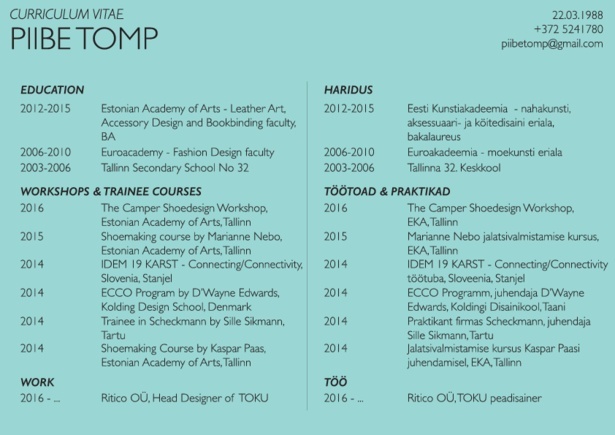 CURRICULUM VITAE
PIIBE TOMP

22.03.1988
+372 5241780
piibetomp@gmail.com

EDUCATION

2012-2015 Estonian Academy of Arts - Leather Art, Accessory Design and Bookbinding faculty, BA
2006-2010 Euroacademy - Fashion Design faculty
2003-2006 Tallinn Secondary School No 32

WORKSHOPS & TRAINEE COURSES

2016 The Camper Shoedesign Workshop, Estonian Academy of Arts, Tallinn
2015 Shoemaking course by Marianne Nebo, Estonian Academy of Arts, Tallinn
2014 IDEM 19 KARST - Connecting/Connectivity, Slovenia, Stanjel
2014 ECCO Program by D'Wayne Edwards, Kolding Design School, Denmark
2014 Trainee in Scheckmann by Sille Sikmann, Tartu
2014 Shoemaking Course by Kaspar Paas, Estonian Academy of Arts, Tallinn

WORK

2016 - ... Ritico OÜ, Head Designer of TOKU

HARIDUS

2012-2015 Eesti Kunstiakadeemia - nahakunsti, aksessuaari- ja köitedisaini eriala, bakalaureus
2006-2010 Euroakadeemia - moekunsti eriala
2003-2006 Tallinna 32. Keskkool

TÖÖTOAD & PRAKTIKAD

2016 The Camper Shoedesign Workshop, EKA, Tallinn
2015 Marianne Nebo jalatsivalmistamise kursus, EKA, Tallinn
2014 IDEM 19 KARST - Connecting/Connectivity töötuba, Sloveenia, Stanjel
2014 ECCO Programm, juhendaja D'Wayne Edwards, Koldingi Disainikool, Taani
2014 Praktikant firmas Scheckmann, juhendaja Sille Sikmann, Tartu
2014 Jalatsivalmistamise kursus Kaspar Paasi juhendamisel, EKA, Tallinn

TÖÖ

2016 - ... Ritico OÜ, TOKU peadisainer